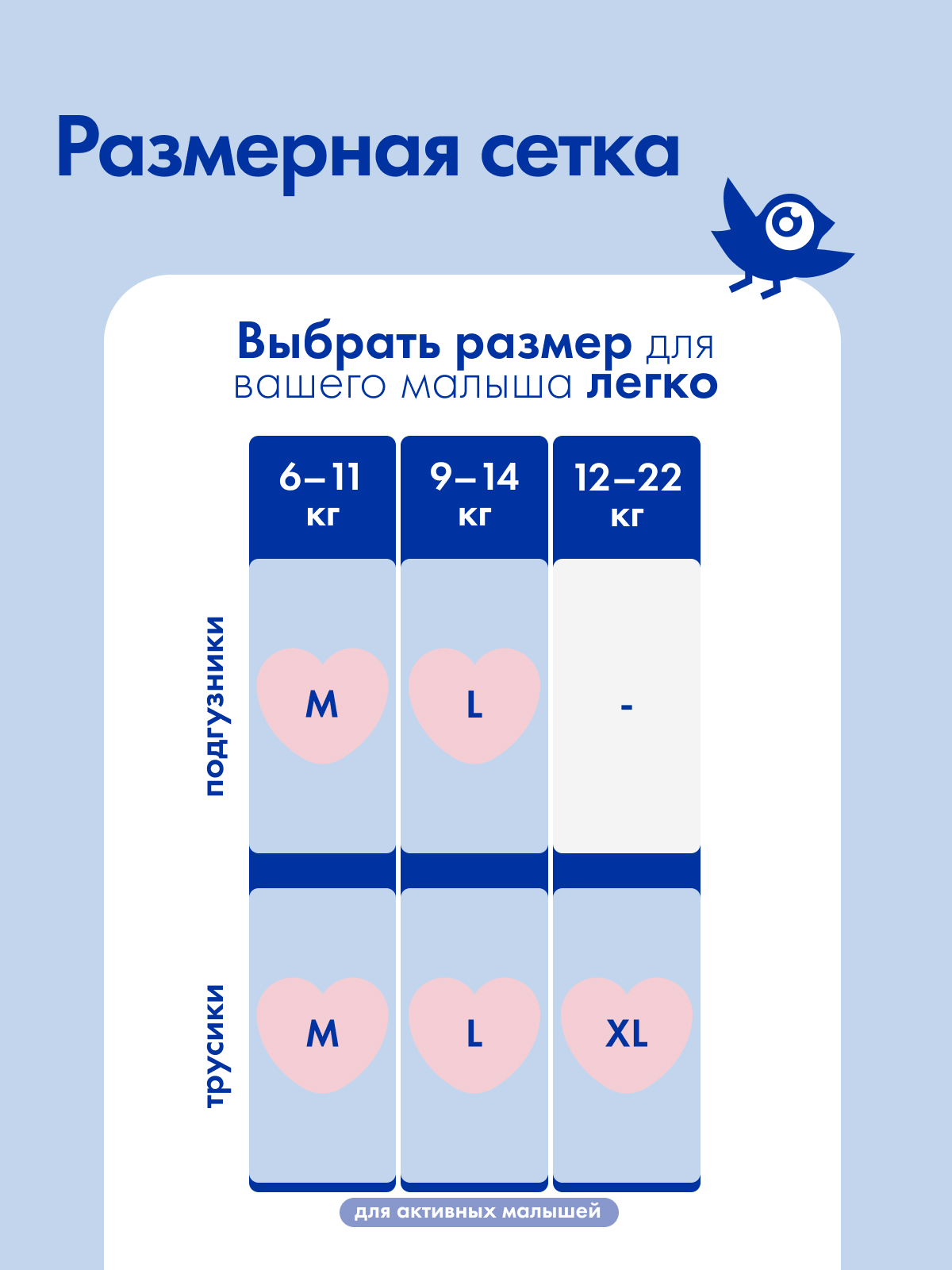 Размерная сетка

Выбрать размер для вашего малыша легко

| | 6–11 кг | 9–14 кг | 12–22 кг |
|---|---|---|---|
| подгузники | M | L | - |
| трусики | M | L | XL |

для активных малышей